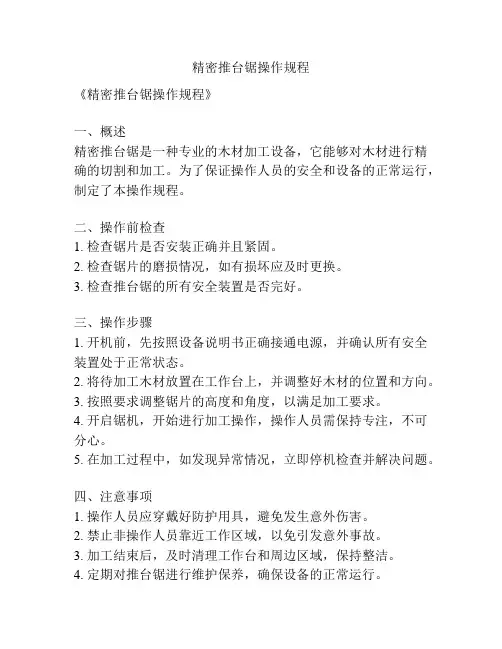 精密推台锯操作规程

《精密推台锯操作规程》

一、概述
精密推台锯是一种专业的木材加工设备，它能够对木材进行精确的切割和加工。为了保证操作人员的安全和设备的正常运行，制定了本操作规程。

二、操作前检查
1. 检查锯片是否安装正确并且紧固。
2. 检查锯片的磨损情况，如有损坏应及时更换。
3. 检查推台锯的所有安全装置是否完好。

三、操作步骤
1. 开机前，先按照设备说明书正确接通电源，并确认所有安全装置处于正常状态。
2. 将待加工木材放置在工作台上，并调整好木材的位置和方向。
3. 按照要求调整锯片的高度和角度，以满足加工要求。
4. 开启锯机，开始进行加工操作，操作人员需保持专注，不可分心。
5. 在加工过程中，如发现异常情况，立即停机检查并解决问题。

四、注意事项
1. 操作人员应穿戴好防护用具，避免发生意外伤害。
2. 禁止非操作人员靠近工作区域，以免引发意外事故。
3. 加工结束后，及时清理工作台和周边区域，保持整洁。
4. 定期对推台锯进行维护保养，确保设备的正常运行。